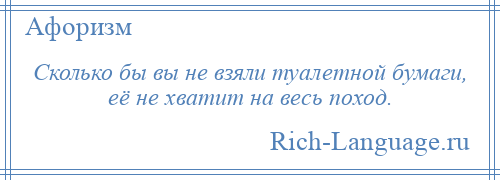 Афоризм

Сколько бы вы не взяли туалетной бумаги, её не хватит на весь поход.

Rich-Language.ru